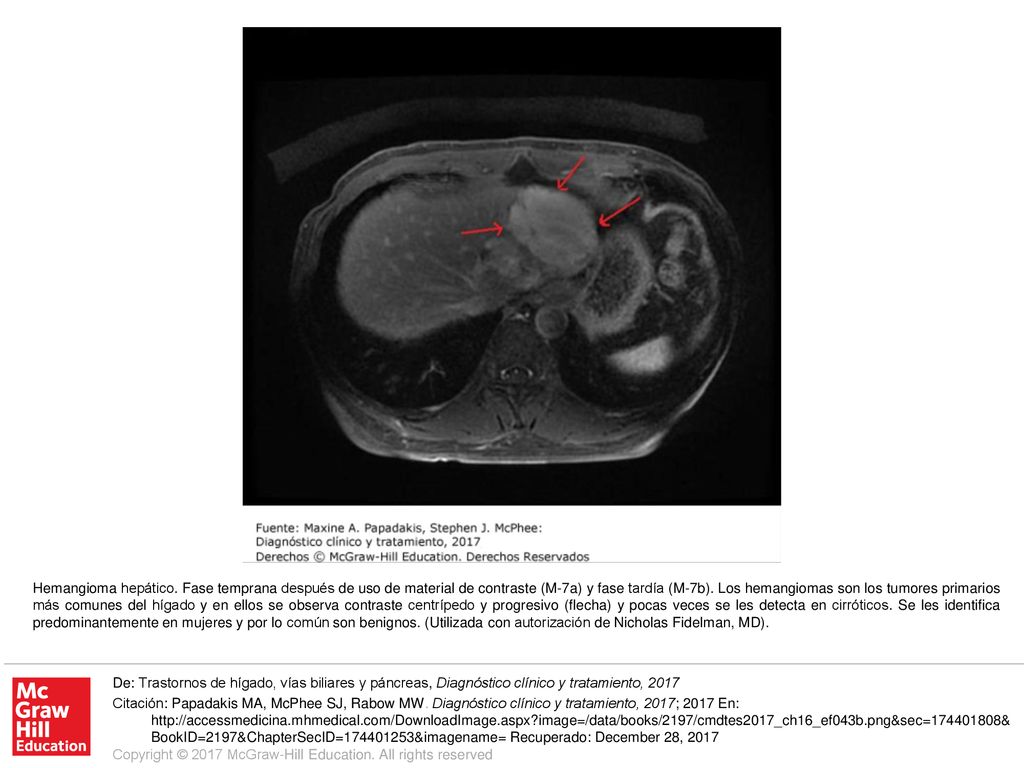 Fuente: Maxine A. Papadakis, Stephen J. McPhee:
Diagnóstico clínico y tratamiento, 2017
Derechos © McGraw-Hill Education. Derechos Reservados

Hemangioma hepático. Fase temprana después de uso de material de contraste (M-7a) y fase tardía (M-7b). Los hemangiomas son los tumores primarios más comunes del hígado y en ellos se observa contraste centrípedo y progresivo (flecha) y pocas veces se les detecta en cirróticos. Se les identifica predominantemente en mujeres y por lo común son benignos. (Utilizada con autorización de Nicholas Fidelman, MD).

Mc Graw Hill Education

De: Trastornos de hígado, vías biliares y páncreas, Diagnóstico clínico y tratamiento, 2017

Citación: Papadakis MA, McPhee SJ, Rabow MW. Diagnóstico clínico y tratamiento, 2017; 2017 En: http://accessmedicina.mhmedical.com/DownloadImage.aspx?image=/data/books/2197/cmdtes2017_ch16_ef043b.png&sec=174401808&BookID=2197&ChapterSecID=174401253&imagename= Recuperado: December 28, 2017

Copyright © 2017 McGraw-Hill Education. All rights reserved